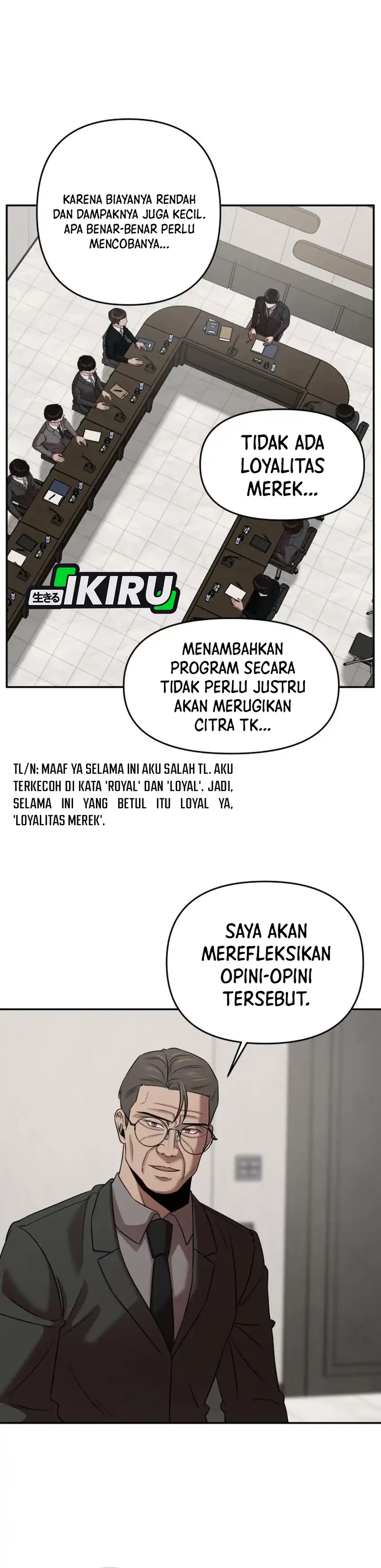 KARENA BIAYANYA RENDAH DAN DAMPAKNYA JUGA KECIL. APA BENAR-BENAR PERLU MENCOBANYA...

TIDAK ADA LOYALITAS MEREK...

生きる IKIRU

MENAMBAHKAN PROGRAM SECARA TIDAK PERLU JUSTRU AKAN MERUGIKAN CITRA TK...

TL/N: MAAF YA SELAMA INI AKU SALAH TL. AKU TERKECOH DI KATA 'ROYAL' DAN 'LOYAL'. JADI, SELAMA INI YANG BETUL ITU LOYAL YA, 'LOYALITAS MEREK'.

SAYA AKAN MEREFLEKSIKAN OPINI-OPINI TERSEBUT.